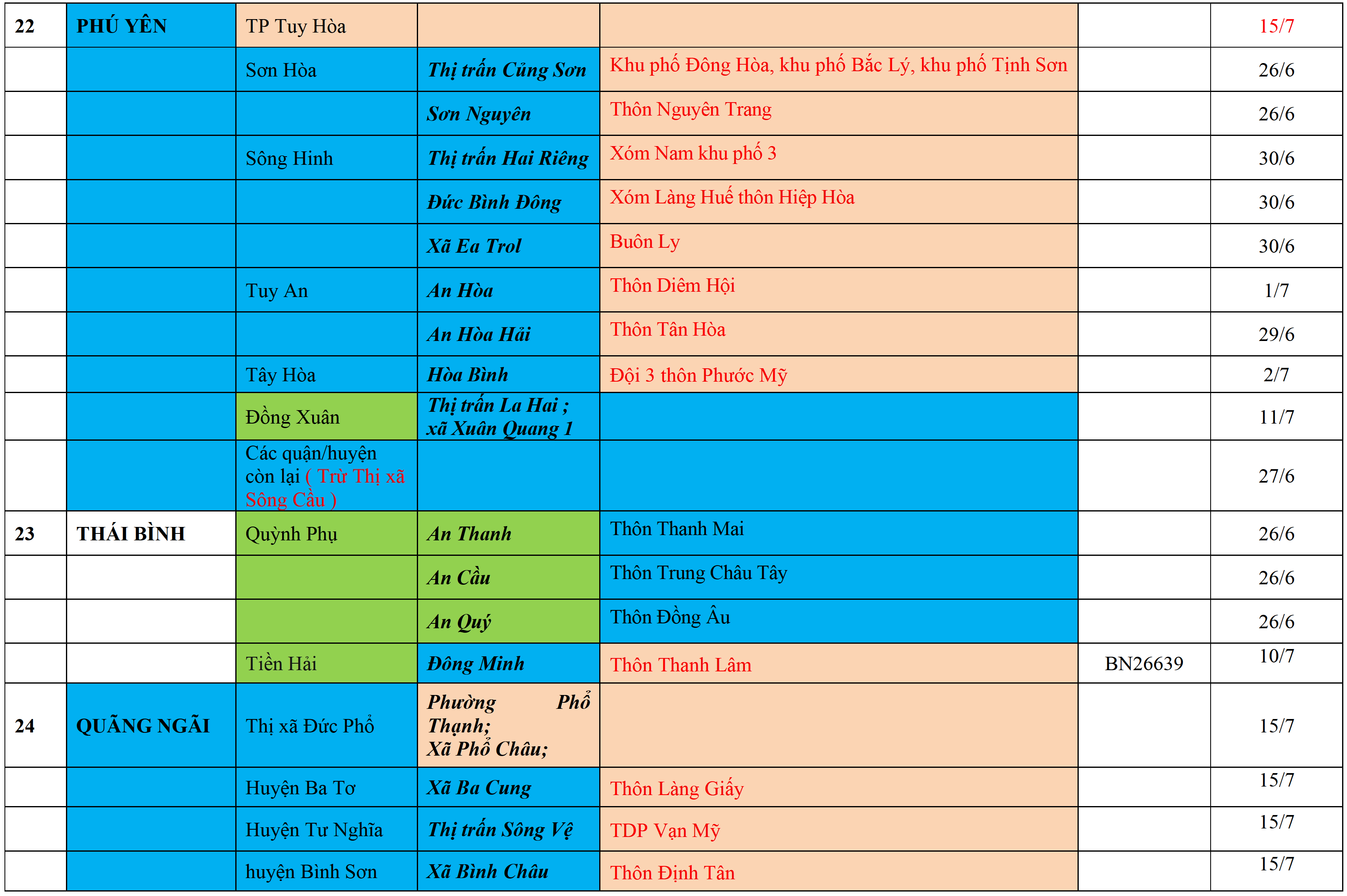 | 22 | PHÚ YÊN | TP Tuy Hòa | | | | 15/7 |
|---|---|---|---|---|---|---|
| | | Sơn Hòa | Thị trấn Củng Sơn | Khu phố Đông Hòa, khu phố Bắc Lý, khu phố Tịnh Sơn | | 26/6 |
| | | | Sơn Nguyên | Thôn Nguyên Trang | | 26/6 |
| | | Sông Hinh | Thị trấn Hai Riêng | Xóm Nam khu phố 3 | | 30/6 |
| | | | Đức Bình Đông | Xóm Làng Huế thôn Hiệp Hòa | | 30/6 |
| | | | Xã Ea Trol | Buôn Ly | | 30/6 |
| | | Tuy An | An Hòa | Thôn Diêm Hội | | 1/7 |
| | | | An Hòa Hải | Thôn Tân Hòa | | 29/6 |
| | | Tây Hòa | Hòa Bình | Đội 3 thôn Phước Mỹ | | 2/7 |
| | | Đồng Xuân | Thị trấn La Hai ; xã Xuân Quang 1 | | | 11/7 |
| | | Các quận/huyện còn lại ( Trừ Thị xã Sông Cầu ) | | | | 27/6 |
| 23 | THÁI BÌNH | Quỳnh Phụ | An Thanh | Thôn Thanh Mai | | 26/6 |
| | | | An Cầu | Thôn Trung Châu Tây | | 26/6 |
| | | | An Quý | Thôn Đồng Âu | | 26/6 |
| | | Tiền Hải | Đông Minh | Thôn Thanh Lâm | BN26639 | 10/7 |
| 24 | QUÃNG NGÃI | Thị xã Đức Phổ | Phường Phổ Thạnh; Xã Phổ Châu; | | | 15/7 |
| | | Huyện Ba Tơ | Xã Ba Cung | Thôn Làng Giấy | | 15/7 |
| | | Huyện Tư Nghĩa | Thị trấn Sông Vệ | TDP Vạn Mỹ | | 15/7 |
| | | huyện Bình Sơn | Xã Bình Châu | Thôn Định Tân | | 15/7 |